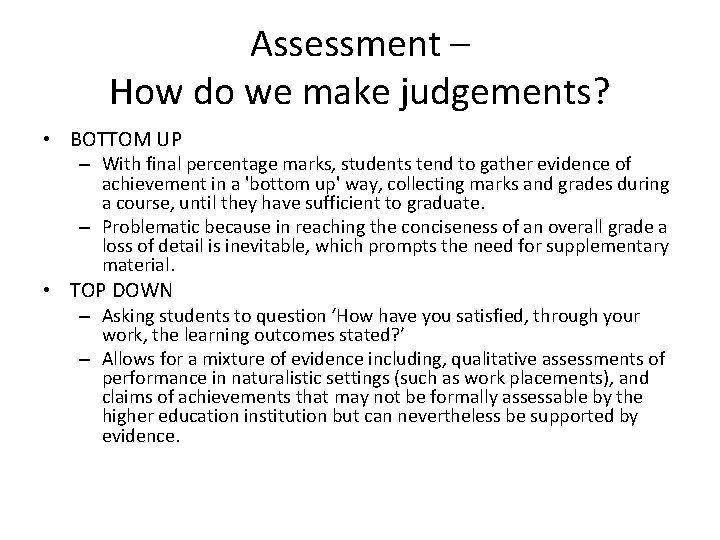 Assessment –
How do we make judgements?

• BOTTOM UP
– With final percentage marks, students tend to gather evidence of achievement in a 'bottom up' way, collecting marks and grades during a course, until they have sufficient to graduate.
– Problematic because in reaching the conciseness of an overall grade a loss of detail is inevitable, which prompts the need for supplementary material.

• TOP DOWN
– Asking students to question ‘How have you satisfied, through your work, the learning outcomes stated?’
– Allows for a mixture of evidence including, qualitative assessments of performance in naturalistic settings (such as work placements), and claims of achievements that may not be formally assessable by the higher education institution but can nevertheless be supported by evidence.